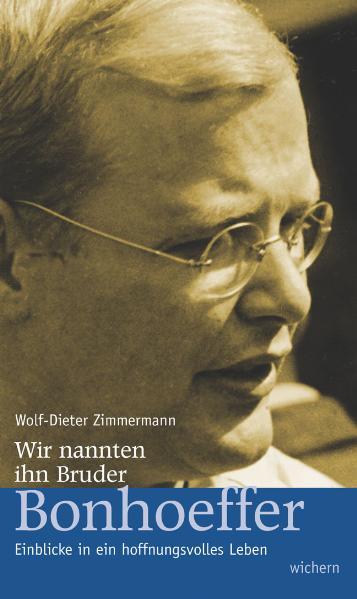 Wolf-Dieter Zimmermann

Wir nannten ihn Bruder

Bonhoeffer

Einblicke in ein hoffnungsvolles Leben

wichern